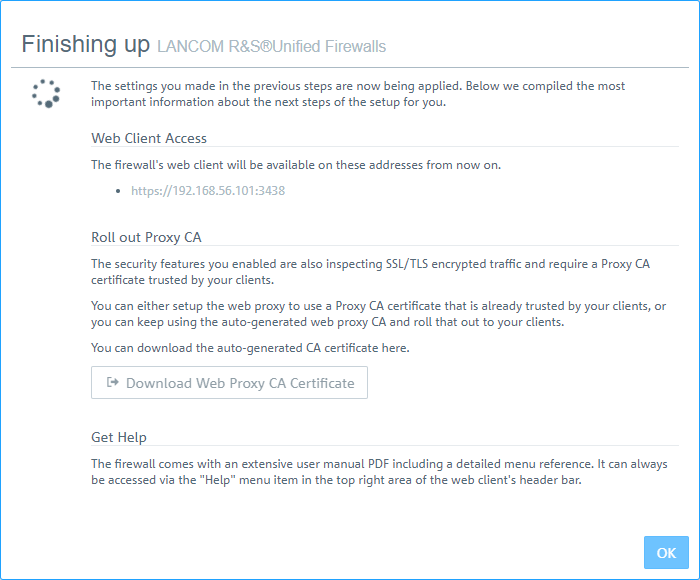 Finishing up LANCOM R&S®Unified Firewalls

The settings you made in the previous steps are now being applied. Below we compiled the most important information about the next steps of the setup for you.

Web Client Access

The firewall's web client will be available on these addresses from now on.

• https://192.168.56.101:3438

Roll out Proxy CA

The security features you enabled are also inspecting SSL/TLS encrypted traffic and require a Proxy CA certificate trusted by your clients.

You can either setup the web proxy to use a Proxy CA certificate that is already trusted by your clients, or you can keep using the auto-generated web proxy CA and roll that out to your clients.

You can download the auto-generated CA certificate here.

Download Web Proxy CA Certificate

Get Help

The firewall comes with an extensive user manual PDF including a detailed menu reference. It can always be accessed via the "Help" menu item in the top right area of the web client's header bar.

OK